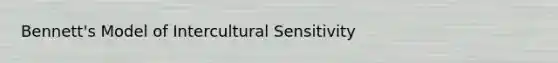 Bennett's Model of Intercultural Sensitivity